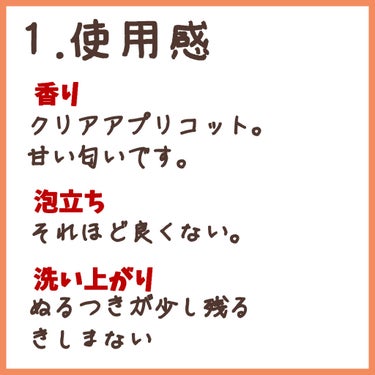 1.使用感

香り
クリアアプリコット。
甘い匂いです。

泡立ち
それほど良くない。

洗い上がり
ぬるつきが少し残る
きしまない